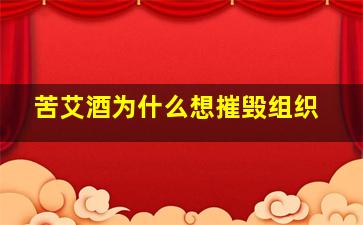 苦艾酒为什么想摧毁组织